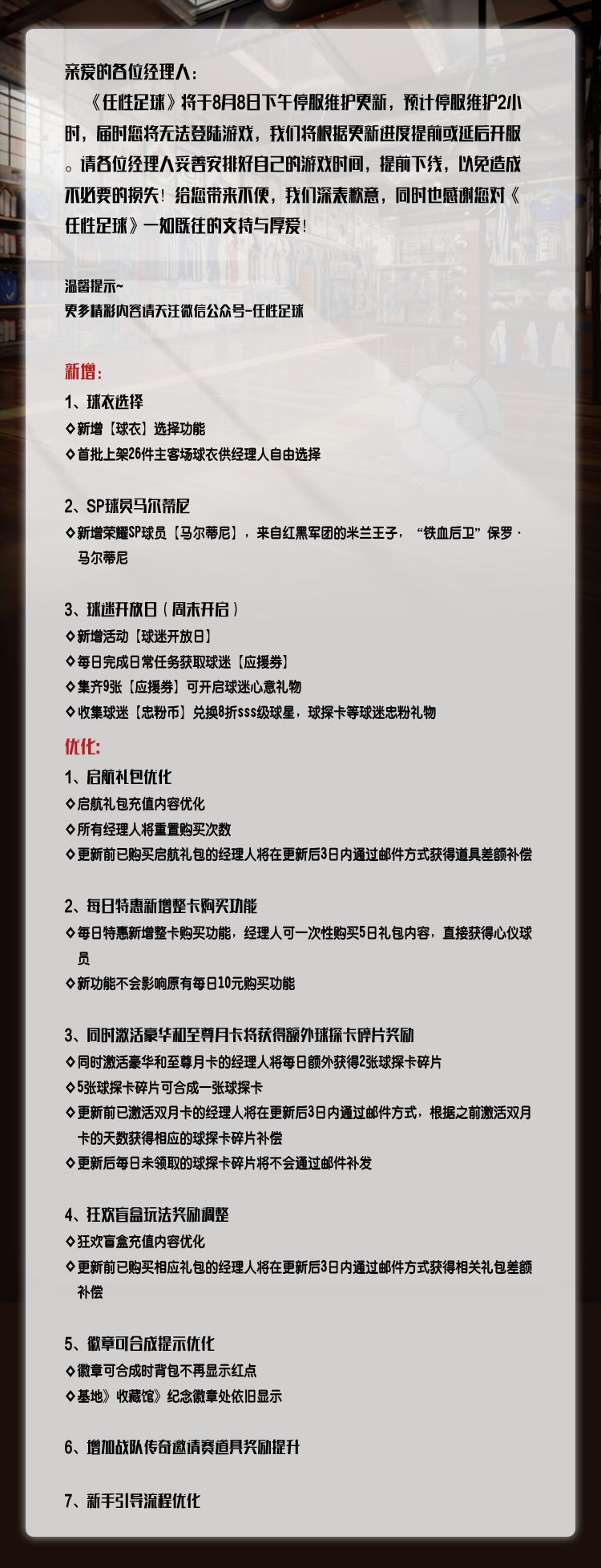 亲爱的各位经理人：

《任性足球》将于8月8日下午停服维护更新，预计停服维护2小时，届时您将无法登陆游戏，我们将根据更新进度提前或延后开服。请各位经理人妥善安排好自己的游戏时间，提前下线，以免造成不必要的损失！给您带来不便，我们深表歉意，同时也感谢您对《任性足球》一如既往的支持与厚爱！

温馨提示~
更多精彩内容请关注微信公众号-任性足球

新增：

1、球衣选择
◇新增【球衣】选择功能
◇首批上架26件主客场球衣供经理人自由选择

2、SP球员马尔蒂尼
◇新增荣耀SP球员【马尔蒂尼】，来自红黑军团的米兰王子，“铁血后卫”保罗·马尔蒂尼

3、球迷开放日（周末开启）
◇新增活动【球迷开放日】
◇每日完成日常任务获取球迷【应援券】
◇集齐9张【应援券】可开启球迷心意礼物
◇收集球迷【忠粉币】兑换8折sss级球星，球探卡等球迷忠粉礼物

优化：

1、启航礼包优化
◇启航礼包充值内容优化
◇所有经理人将重置购买次数
◇更新前已购买启航礼包的经理人将在更新后3日内通过邮件方式获得道具差额补偿

2、每日特惠新增整卡购买功能
◇每日特惠新增整卡购买功能，经理人可一次性购买5日礼包内容，直接获得心仪球员
◇新功能不会影响原有每日10元购买功能

3、同时激活豪华和至尊月卡将获得额外球探卡碎片奖励
◇同时激活豪华和至尊月卡的经理人将每日额外获得2张球探卡碎片
◇5张球探卡碎片可合成一张球探卡
◇更新前已激活双月卡的经理人将在更新后3日内通过邮件方式，根据之前激活双月卡的天数获得相应的球探卡碎片补偿
◇更新后每日未领取的球探卡碎片将不会通过邮件补发

4、狂欢盲盒玩法奖励调整
◇狂欢盲盒充值内容优化
◇更新前已购买相应礼包的经理人将在更新后3日内通过邮件方式获得相关礼包差额补偿

5、徽章可合成提示优化
◇徽章可合成时背包不再显示红点
◇基地》收藏馆》纪念徽章处依旧显示

6、增加战队传奇邀请赛道具奖励提升

7、新手引导流程优化